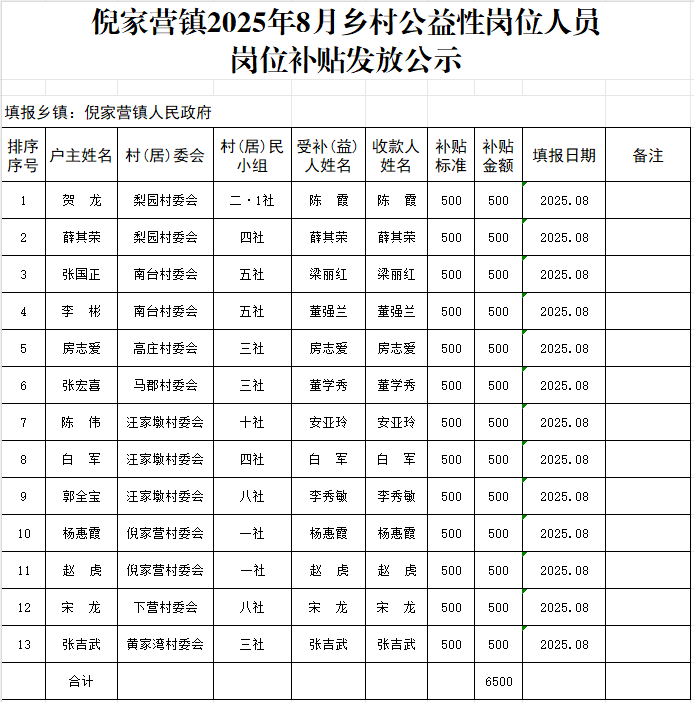 倪家营镇2025年8月乡村公益性岗位人员岗位补贴发放公示

填报乡镇：倪家营镇人民政府

| 排序序号 | 户主姓名 | 村(居)委会 | 村(居)民小组 | 受补(益)人姓名 | 收款人姓名 | 补贴标准 | 补贴金额 | 填报日期 | 备注 |
|---|---|---|---|---|---|---|---|---|---|
| 1 | 贺　龙 | 梨园村委会 | 二·1社 | 陈　霞 | 陈　霞 | 500 | 500 | 2025.08 | |
| 2 | 薛其荣 | 梨园村委会 | 四社 | 薛其荣 | 薛其荣 | 500 | 500 | 2025.08 | |
| 3 | 张国正 | 南台村委会 | 五社 | 梁丽红 | 梁丽红 | 500 | 500 | 2025.08 | |
| 4 | 李　彬 | 南台村委会 | 五社 | 董强兰 | 董强兰 | 500 | 500 | 2025.08 | |
| 5 | 房志爱 | 高庄村委会 | 三社 | 房志爱 | 房志爱 | 500 | 500 | 2025.08 | |
| 6 | 张宏喜 | 马郡村委会 | 三社 | 董学秀 | 董学秀 | 500 | 500 | 2025.08 | |
| 7 | 陈　伟 | 汪家墩村委会 | 十社 | 安亚玲 | 安亚玲 | 500 | 500 | 2025.08 | |
| 8 | 白　军 | 汪家墩村委会 | 四社 | 白　军 | 白　军 | 500 | 500 | 2025.08 | |
| 9 | 郭全宝 | 汪家墩村委会 | 八社 | 李秀敏 | 李秀敏 | 500 | 500 | 2025.08 | |
| 10 | 杨惠霞 | 倪家营村委会 | 一社 | 杨惠霞 | 杨惠霞 | 500 | 500 | 2025.08 | |
| 11 | 赵　虎 | 倪家营村委会 | 一社 | 赵　虎 | 赵　虎 | 500 | 500 | 2025.08 | |
| 12 | 宋　龙 | 下营村委会 | 八社 | 宋　龙 | 宋　龙 | 500 | 500 | 2025.08 | |
| 13 | 张吉武 | 黄家湾村委会 | 三社 | 张吉武 | 张吉武 | 500 | 500 | 2025.08 | |
| | 合计 | | | | | | 6500 | | |